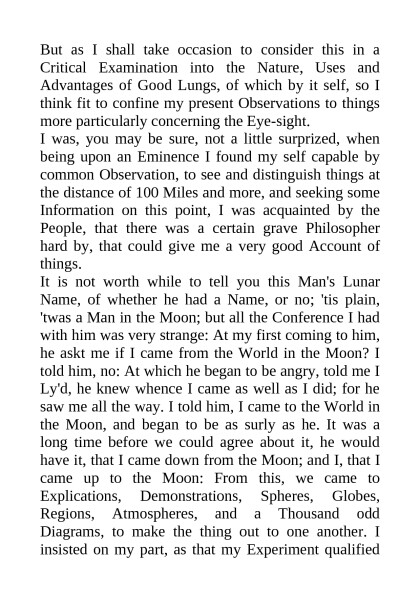 But as I shall take occasion to consider this in a Critical Examination into the Nature, Uses and Advantages of Good Lungs, of which by it self, so I think fit to confine my present Observations to things more particularly concerning the Eye-sight.
I was, you may be sure, not a little surprized, when being upon an Eminence I found my self capable by common Observation, to see and distinguish things at the distance of 100 Miles and more, and seeking some Information on this point, I was acquainted by the People, that there was a certain grave Philosopher hard by, that could give me a very good Account of things.
It is not worth while to tell you this Man's Lunar Name, of whether he had a Name, or no; 'tis plain, 'twas a Man in the Moon; but all the Conference I had with him was very strange: At my first coming to him, he askt me if I came from the World in the Moon? I told him, no: At which he began to be angry, told me I Ly'd, he knew whence I came as well as I did; for he saw me all the way. I told him, I came to the World in the Moon, and began to be as surly as he. It was a long time before we could agree about it, he would have it, that I came down from the Moon; and I, that I came up to the Moon: From this, we came to Explications, Demonstrations, Spheres, Globes, Regions, Atmospheres, and a Thousand odd Diagrams, to make the thing out to one another. I insisted on my part, as that my Experiment qualified